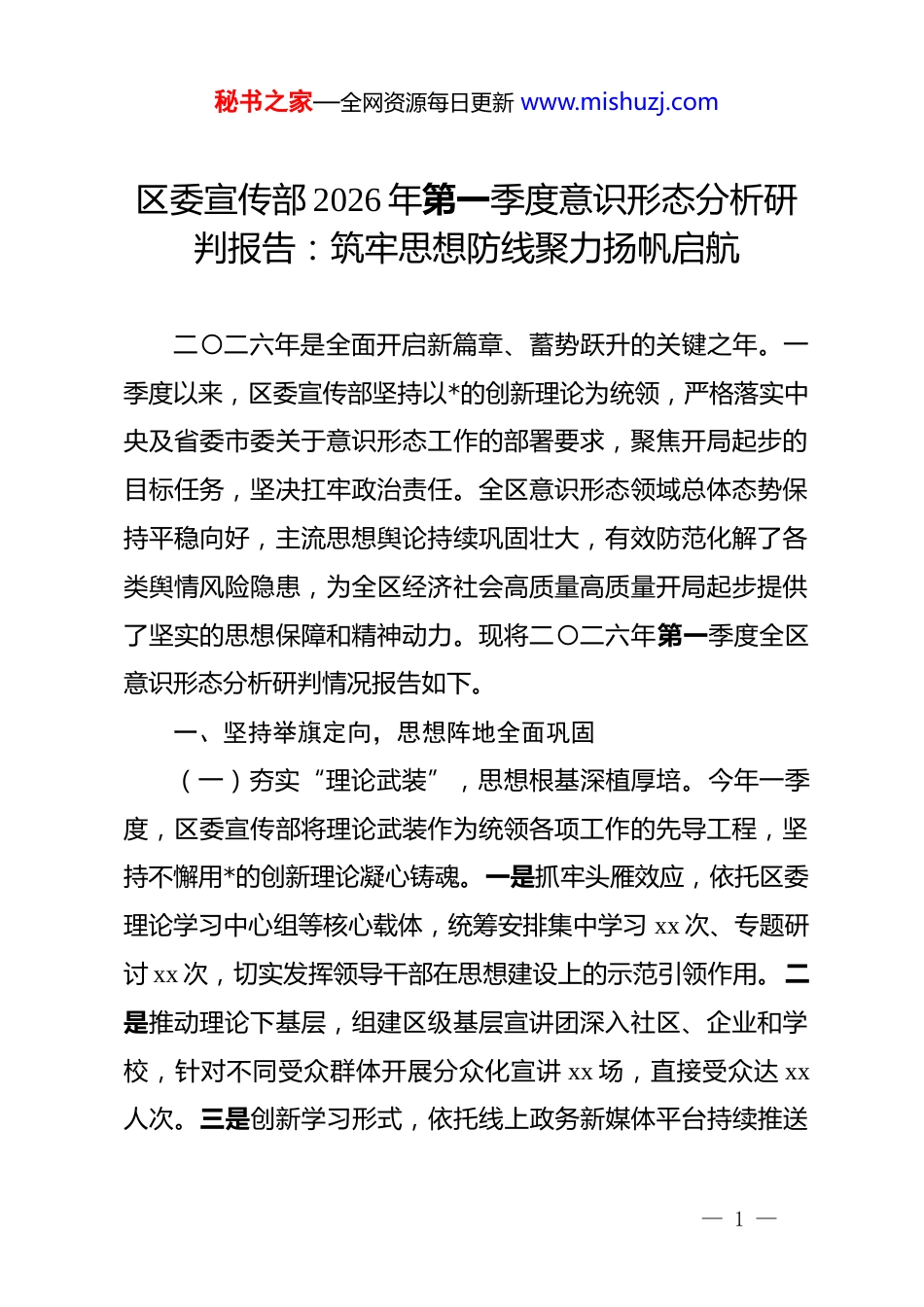 秘书之家—全网资源每日更新 www.mishuzj.com

区委宣传部2026年第一季度意识形态分析研判报告：筑牢思想防线聚力扬帆启航

二〇二六年是全面开启新篇章、蓄势跃升的关键之年。一季度以来，区委宣传部坚持以*的创新理论为统领，严格落实中央及省委市委关于意识形态工作的部署要求，聚焦开局起步的目标任务，坚决扛牢政治责任。全区意识形态领域总体态势保持平稳向好，主流思想舆论持续巩固壮大，有效防范化解了各类舆情风险隐患，为全区经济社会高质量高质量开局起步提供了坚实的思想保障和精神动力。现将二〇二六年第一季度全区意识形态分析研判情况报告如下。

一、坚持举旗定向，思想阵地全面巩固

（一）夯实“理论武装”，思想根基深植厚培。今年一季度，区委宣传部将理论武装作为统领各项工作的先导工程，坚持不懈用*的创新理论凝心铸魂。一是抓牢头雁效应，依托区委理论学习中心组等核心载体，统筹安排集中学习xx次、专题研讨xx次，切实发挥领导干部在思想建设上的示范引领作用。二是推动理论下基层，组建区级基层宣讲团深入社区、企业和学校，针对不同受众群体开展分众化宣讲xx场，直接受众达xx人次。三是创新学习形式，依托线上政务新媒体平台持续推送

— 1 —